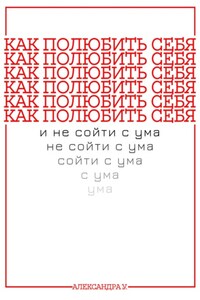 КАК ПОЛЮБИТЬ СЕБЯ
КАК ПОЛЮБИТЬ СЕБЯ
КАК ПОЛЮБИТЬ СЕБЯ
КАК ПОЛЮБИТЬ СЕБЯ
КАК ПОЛЮБИТЬ СЕБЯ
КАК ПОЛЮБИТЬ СЕБЯ

и не сойти с ума
не сойти с ума
сойти с ума
с ума
ума

АЛЕКСАНДРА У.